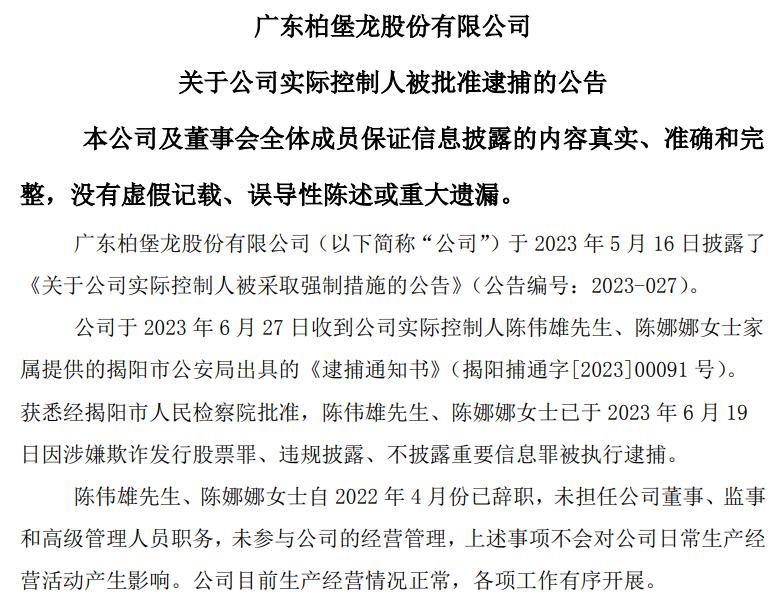 广东柏堡龙股份有限公司

关于公司实际控制人被批准逮捕的公告

本公司及董事会全体成员保证信息披露的内容真实、准确和完整，没有虚假记载、误导性陈述或重大遗漏。

广东柏堡龙股份有限公司（以下简称“公司”）于 2023 年 5 月 16 日披露了《关于公司实际控制人被采取强制措施的公告》（公告编号：2023-027）。

公司于 2023 年 6 月 27 日收到公司实际控制人陈伟雄先生、陈娜娜女士家属提供的揭阳市公安局出具的《逮捕通知书》（揭阳捕通字[2023]00091 号）。获悉经揭阳市人民检察院批准，陈伟雄先生、陈娜娜女士已于 2023 年 6 月 19 日因涉嫌欺诈发行股票罪、违规披露、不披露重要信息罪被执行逮捕。

陈伟雄先生、陈娜娜女士自 2022 年 4 月份已辞职，未担任公司董事、监事和高级管理人员职务，未参与公司的经营管理，上述事项不会对公司日常生产经营活动产生影响。公司目前生产经营情况正常，各项工作有序开展。